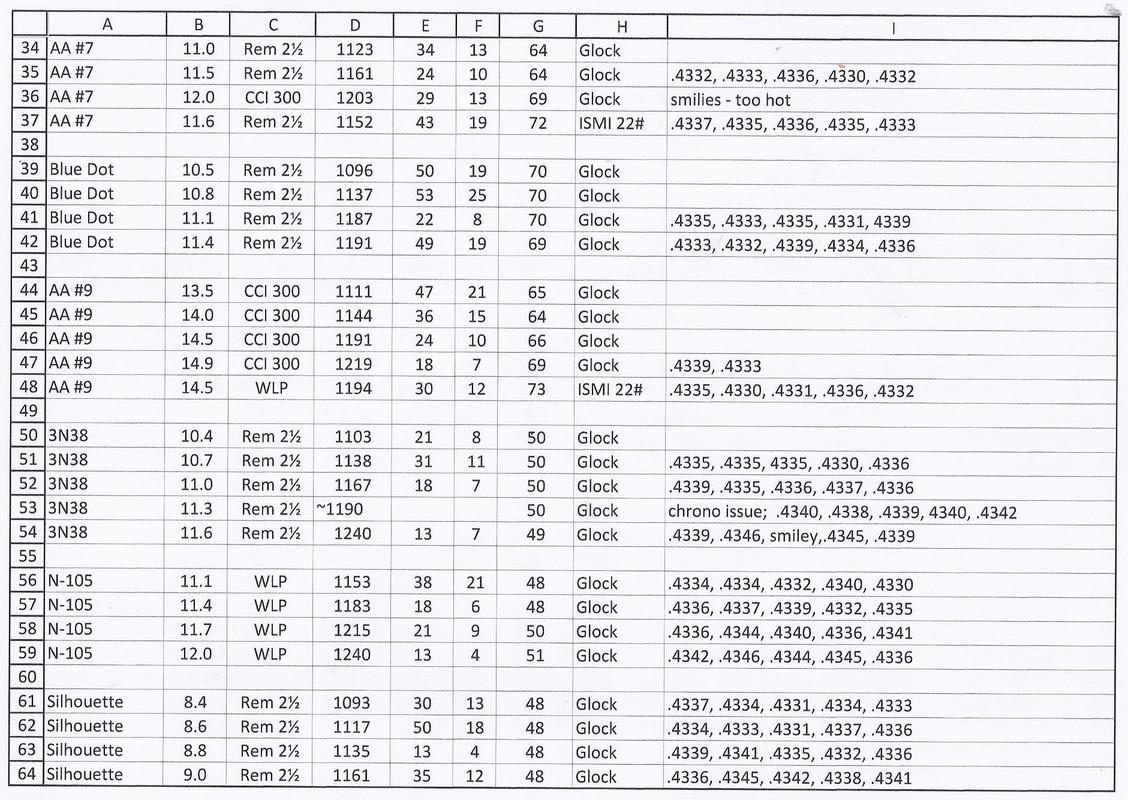 | | A | B | C | D | E | F | G | H | I |
|---|---|---|---|---|---|---|---|---|---|
| 34 | AA #7 | 11.0 | Rem 2½ | 1123 | 34 | 13 | 64 | Glock | |
| 35 | AA #7 | 11.5 | Rem 2½ | 1161 | 24 | 10 | 64 | Glock | .4332, .4333, .4336, .4330, .4332 |
| 36 | AA #7 | 12.0 | CCI 300 | 1203 | 29 | 13 | 69 | Glock | smilies - too hot |
| 37 | AA #7 | 11.6 | Rem 2½ | 1152 | 43 | 19 | 72 | ISMI 22# | .4337, .4335, .4336, .4335, .4333 |
| 38 | | | | | | | | | |
| 39 | Blue Dot | 10.5 | Rem 2½ | 1096 | 50 | 19 | 70 | Glock | |
| 40 | Blue Dot | 10.8 | Rem 2½ | 1137 | 53 | 25 | 70 | Glock | |
| 41 | Blue Dot | 11.1 | Rem 2½ | 1187 | 22 | 8 | 70 | Glock | .4335, .4333, .4335, .4331, 4339 |
| 42 | Blue Dot | 11.4 | Rem 2½ | 1191 | 49 | 19 | 69 | Glock | .4333, .4332, .4339, .4334, .4336 |
| 43 | | | | | | | | | |
| 44 | AA #9 | 13.5 | CCI 300 | 1111 | 47 | 21 | 65 | Glock | |
| 45 | AA #9 | 14.0 | CCI 300 | 1144 | 36 | 15 | 64 | Glock | |
| 46 | AA #9 | 14.5 | CCI 300 | 1191 | 24 | 10 | 66 | Glock | |
| 47 | AA #9 | 14.9 | CCI 300 | 1219 | 18 | 7 | 69 | Glock | .4339, .4333 |
| 48 | AA #9 | 14.5 | WLP | 1194 | 30 | 12 | 73 | ISMI 22# | .4335, .4330, .4331, .4336, .4332 |
| 49 | | | | | | | | | |
| 50 | 3N38 | 10.4 | Rem 2½ | 1103 | 21 | 8 | 50 | Glock | |
| 51 | 3N38 | 10.7 | Rem 2½ | 1138 | 31 | 11 | 50 | Glock | .4335, .4335, 4335, .4330, .4336 |
| 52 | 3N38 | 11.0 | Rem 2½ | 1167 | 18 | 7 | 50 | Glock | .4339, .4335, .4336, .4337, .4336 |
| 53 | 3N38 | 11.3 | Rem 2½ | ~1190 | | | 50 | Glock | chrono issue; .4340, .4338, .4339, 4340, .4342 |
| 54 | 3N38 | 11.6 | Rem 2½ | 1240 | 13 | 7 | 49 | Glock | .4339, .4346, smiley,.4345, .4339 |
| 55 | | | | | | | | | |
| 56 | N-105 | 11.1 | WLP | 1153 | 38 | 21 | 48 | Glock | .4334, .4334, .4332, .4340, .4330 |
| 57 | N-105 | 11.4 | WLP | 1183 | 18 | 6 | 48 | Glock | .4336, .4337, .4339, .4332, .4335 |
| 58 | N-105 | 11.7 | WLP | 1215 | 21 | 9 | 50 | Glock | .4336, .4344, .4340, .4336, .4341 |
| 59 | N-105 | 12.0 | WLP | 1240 | 13 | 4 | 51 | Glock | .4342, .4346, .4344, .4345, .4336 |
| 60 | | | | | | | | | |
| 61 | Silhouette | 8.4 | Rem 2½ | 1093 | 30 | 13 | 48 | Glock | .4337, .4334, .4331, .4334, .4333 |
| 62 | Silhouette | 8.6 | Rem 2½ | 1117 | 50 | 18 | 48 | Glock | .4334, .4333, .4331, .4337, .4336 |
| 63 | Silhouette | 8.8 | Rem 2½ | 1135 | 13 | 4 | 48 | Glock | .4339, .4341, .4335, .4332, .4336 |
| 64 | Silhouette | 9.0 | Rem 2½ | 1161 | 35 | 12 | 48 | Glock | .4336, .4345, .4342, .4338, .4341 |